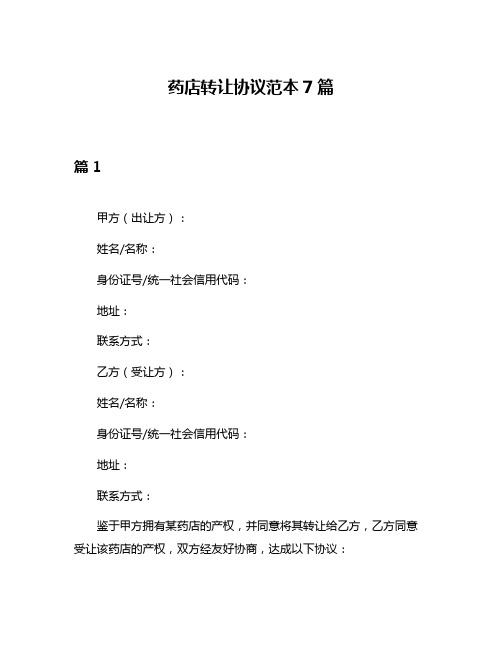 药店转让协议范本 7 篇

篇 1

甲方（出让方）：

姓名/名称：

身份证号/统一社会信用代码：

地址：

联系方式：

乙方（受让方）：

姓名/名称：

身份证号/统一社会信用代码：

地址：

联系方式：

鉴于甲方拥有某药店的产权，并同意将其转让给乙方，乙方同意受让该药店的产权，双方经友好协商，达成以下协议：